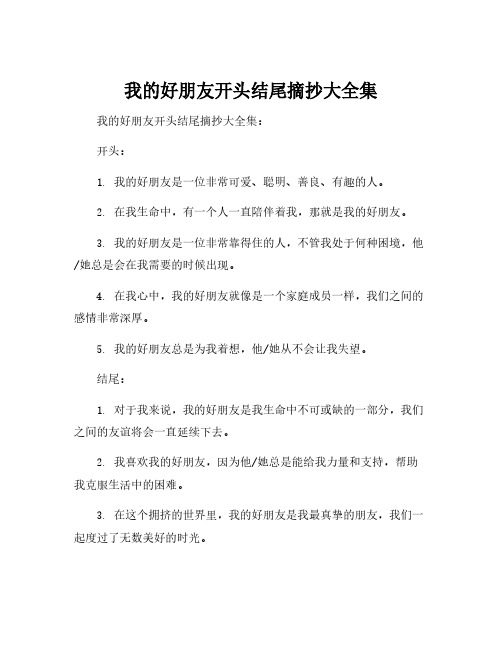 我的好朋友开头结尾摘抄大全集

我的好朋友开头结尾摘抄大全集：

开头：

1. 我的好朋友是一位非常可爱、聪明、善良、有趣的人。

2. 在我生命中，有一个人一直陪伴着我，那就是我的好朋友。

3. 我的好朋友是一位非常靠得住的人，不管我处于何种困境，他/她总是会在我需要的时候出现。

4. 在我心中，我的好朋友就像是一个家庭成员一样，我们之间的感情非常深厚。

5. 我的好朋友总是为我着想，他/她从不会让我失望。

结尾：

1. 对于我来说，我的好朋友是我生命中不可或缺的一部分，我们之间的友谊将会一直延续下去。

2. 我喜欢我的好朋友，因为他/她总是能给我力量和支持，帮助我克服生活中的困难。

3. 在这个拥挤的世界里，我的好朋友是我最真挚的朋友，我们一起度过了无数美好的时光。